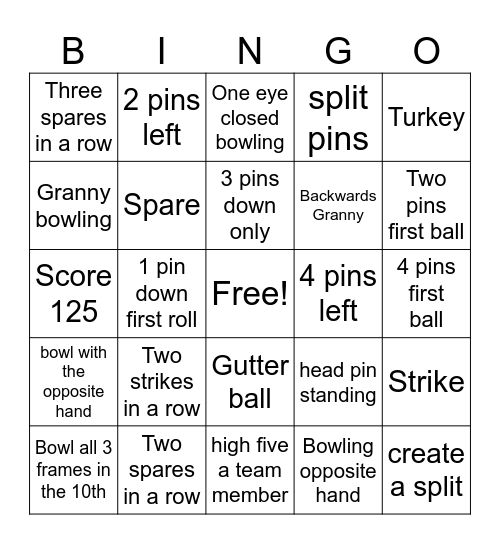 | B | I | N | G | O |
|---|---|---|---|---|
| Three spares in a row | 2 pins left | One eye closed bowling | split pins | Turkey |
| Granny bowling | Spare | 3 pins down only | Backwards Granny | Two pins first ball |
| Score 125 | 1 pin down first roll | Free! | 4 pins left | 4 pins first ball |
| bowl with the opposite hand | Two strikes in a row | Gutter ball | head pin standing | Strike |
| Bowl all 3 frames in the 10th | Two spares in a row | high five a team member | Bowling opposite hand | create a split |